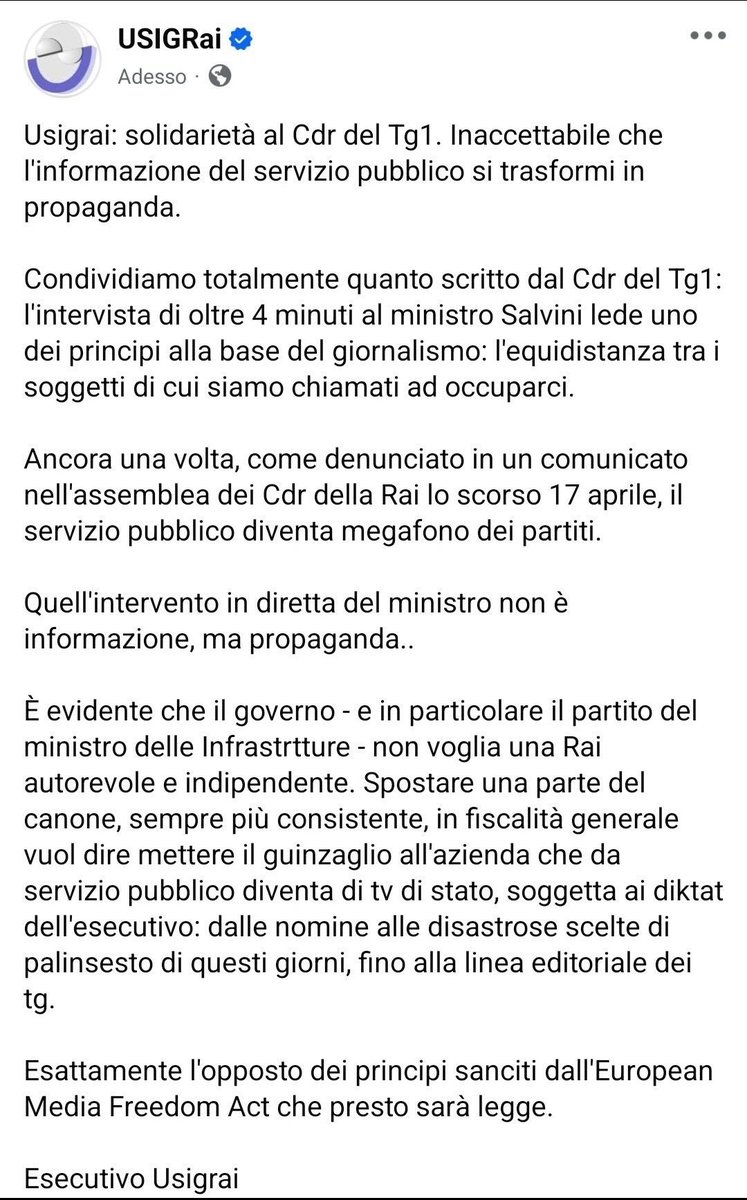 USIGRai
Adesso ·

Usigrai: solidarietà al Cdr del Tg1. Inaccettabile che l'informazione del servizio pubblico si trasformi in propaganda.

Condividiamo totalmente quanto scritto dal Cdr del Tg1: l'intervista di oltre 4 minuti al ministro Salvini lede uno dei principi alla base del giornalismo: l'equidistanza tra i soggetti di cui siamo chiamati ad occuparci.

Ancora una volta, come denunciato in un comunicato nell'assemblea dei Cdr della Rai lo scorso 17 aprile, il servizio pubblico diventa megafono dei partiti.

Quell'intervento in diretta del ministro non è informazione, ma propaganda..

È evidente che il governo - e in particolare il partito del ministro delle Infrastrtture - non voglia una Rai autorevole e indipendente. Spostare una parte del canone, sempre più consistente, in fiscalità generale vuol dire mettere il guinzaglio all'azienda che da servizio pubblico diventa di tv di stato, soggetta ai diktat dell'esecutivo: dalle nomine alle disastrose scelte di palinsesto di questi giorni, fino alla linea editoriale dei tg.

Esattamente l'opposto dei principi sanciti dall'European Media Freedom Act che presto sarà legge.

Esecutivo Usigrai